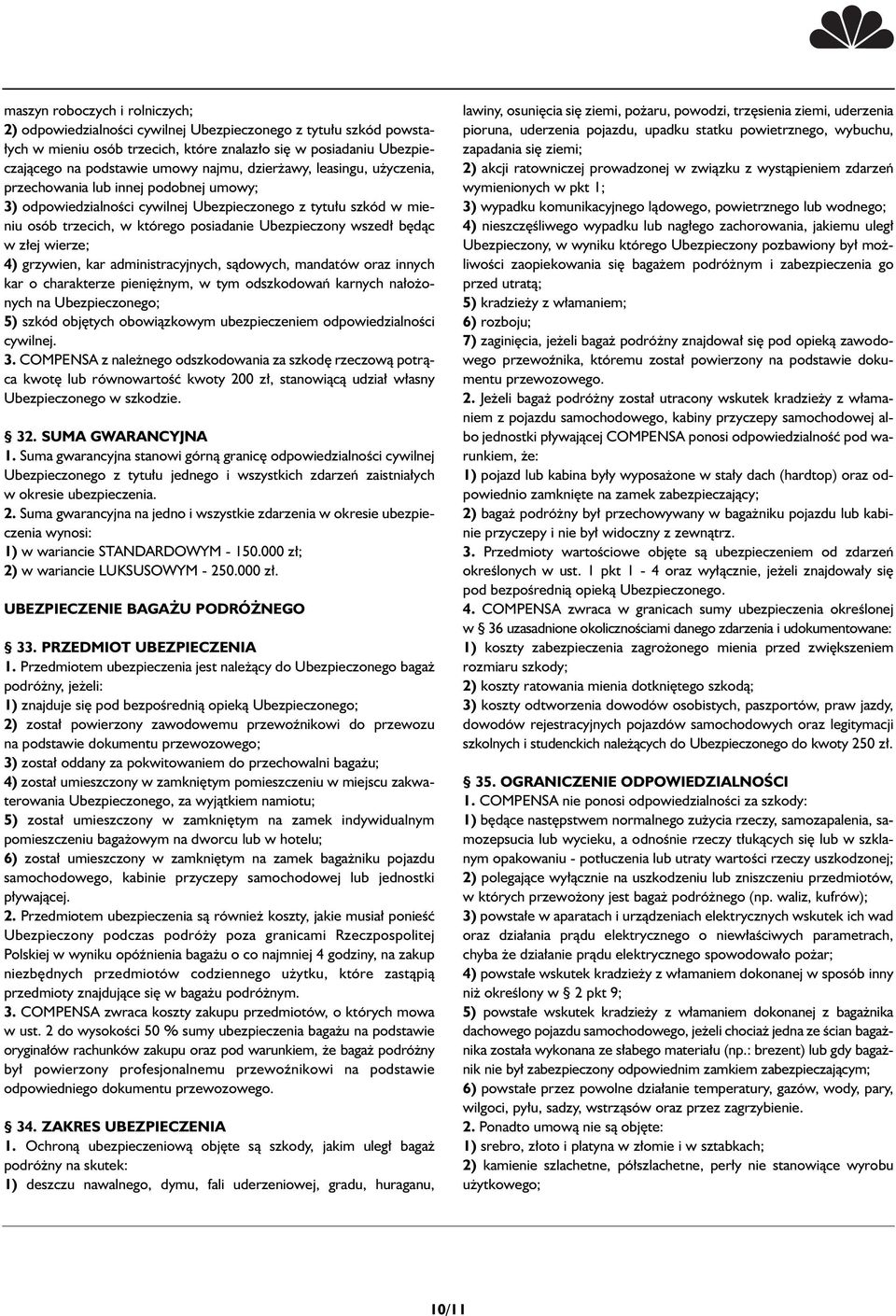 maszyn roboczych i rolniczych;
2) odpowiedzialności cywilnej Ubezpieczonego z tytułu szkód powstałych w mieniu osób trzecich, które znalazło się w posiadaniu Ubezpieczającego na podstawie umowy najmu, dzierżawy, leasingu, użyczenia, przechowania lub innej podobnej umowy;
3) odpowiedzialności cywilnej Ubezpieczonego z tytułu szkód w mieniu osób trzecich, w którego posiadanie Ubezpieczony wszedł będąc w złej wierze;
4) grzywien, kar administracyjnych, sądowych, mandatów oraz innych kar o charakterze pieniężnym, w tym odszkodowań karnych nałożonych na Ubezpieczonego;
5) szkód objętych obowiązkowym ubezpieczeniem odpowiedzialności cywilnej.
3. COMPENSA z należnego odszkodowania za szkodę rzeczową potrąca kwotę lub równowartość kwoty 200 zł, stanowiącą udział własny Ubezpieczonego w szkodzie.

§ 32. SUMA GWARANCYJNA
1. Suma gwarancyjna stanowi górną granicę odpowiedzialności cywilnej Ubezpieczonego z tytułu jednego i wszystkich zdarzeń zaistniałych w okresie ubezpieczenia.
2. Suma gwarancyjna na jedno i wszystkie zdarzenia w okresie ubezpieczenia wynosi:
1) w wariancie STANDARDOWYM - 150.000 zł;
2) w wariancie LUKSUSOWYM - 250.000 zł.

UBEZPIECZENIE BAGAŻU PODRÓŻNEGO

§ 33. PRZEDMIOT UBEZPIECZENIA
1. Przedmiotem ubezpieczenia jest należący do Ubezpieczonego bagaż podróżny, jeżeli:
1) znajduje się pod bezpośrednią opieką Ubezpieczonego;
2) został powierzony zawodowemu przewoźnikowi do przewozu na podstawie dokumentu przewozowego;
3) został oddany za pokwitowaniem do przechowalni bagażu;
4) został umieszczony w zamkniętym pomieszczeniu w miejscu zakwaterowania Ubezpieczonego, za wyjątkiem namiotu;
5) został umieszczony w zamkniętym na zamek indywidualnym pomieszczeniu bagażowym na dworcu lub w hotelu;
6) został umieszczony w zamkniętym na zamek bagażniku pojazdu samochodowego, kabinie przyczepy samochodowej lub jednostki pływającej.
2. Przedmiotem ubezpieczenia są również koszty, jakie musiał ponieść Ubezpieczony podczas podróży poza granicami Rzeczpospolitej Polskiej w wyniku opóźnienia bagażu o co najmniej 4 godziny, na zakup niezbędnych przedmiotów codziennego użytku, które zastąpią przedmioty znajdujące się w bagażu podróżnym.
3. COMPENSA zwraca koszty zakupu przedmiotów, o których mowa w ust. 2 do wysokości 50 % sumy ubezpieczenia bagażu na podstawie oryginałów rachunków zakupu oraz pod warunkiem, że bagaż podróżny był powierzony profesjonalnemu przewoźnikowi na podstawie odpowiedniego dokumentu przewozowego.

§ 34. ZAKRES UBEZPIECZENIA
1. Ochroną ubezpieczeniową objęte są szkody, jakim uległ bagaż podróżny na skutek:
1) deszczu nawalnego, dymu, fali uderzeniowej, gradu, huraganu, lawiny, osunięcia się ziemi, pożaru, powodzi, trzęsienia ziemi, uderzenia pioruna, uderzenia pojazdu, upadku statku powietrznego, wybuchu, zapadania się ziemi;
2) akcji ratowniczej prowadzonej w związku z wystąpieniem zdarzeń wymienionych w pkt 1;
3) wypadku komunikacyjnego lądowego, powietrznego lub wodnego;
4) nieszczęśliwego wypadku lub nagłego zachorowania, jakiemu uległ Ubezpieczony, w wyniku którego Ubezpieczony pozbawiony był możliwości zaopiekowania się bagażem podróżnym i zabezpieczenia go przed utratą;
5) kradzieży z włamaniem;
6) rozboju;
7) zaginięcia, jeżeli bagaż podróżny znajdował się pod opieką zawodowego przewoźnika, któremu został powierzony na podstawie dokumentu przewozowego.
2. Jeżeli bagaż podróżny został utracony wskutek kradzieży z włamaniem z pojazdu samochodowego, kabiny przyczepy samochodowej albo jednostki pływającej COMPENSA ponosi odpowiedzialność pod warunkiem, że:
1) pojazd lub kabina były wyposażone w stały dach (hardtop) oraz odpowiednio zamknięte na zamek zabezpieczający;
2) bagaż podróżny był przechowywany w bagażniku pojazdu lub kabinie przyczepy i nie był widoczny z zewnątrz.
3. Przedmioty wartościowe objęte są ubezpieczeniem od zdarzeń określonych w ust. 1 pkt 1 - 4 oraz wyłącznie, jeżeli znajdowały się pod bezpośrednią opieką Ubezpieczonego.
4. COMPENSA zwraca w granicach sumy ubezpieczenia określonej w § 36 uzasadnione okolicznościami danego zdarzenia i udokumentowane:
1) koszty zabezpieczenia zagrożonego mienia przed zwiększeniem rozmiaru szkody;
2) koszty ratowania mienia dotkniętego szkodą;
3) koszty odtworzenia dowodów osobistych, paszportów, praw jazdy, dowodów rejestracyjnych pojazdów samochodowych oraz legitymacji szkolnych i studenckich należących do Ubezpieczonego do kwoty 250 zł.

§ 35. OGRANICZENIE ODPOWIEDZIALNOŚCI
1. COMPENSA nie ponosi odpowiedzialności za szkody:
1) będące następstwem normalnego zużycia rzeczy, samozapalenia, samozepsucia lub wycieku, a odnośnie rzeczy tłukących się lub w szklanym opakowaniu - potłuczenia lub utraty wartości rzeczy uszkodzonej;
2) polegające wyłącznie na uszkodzeniu lub zniszczeniu przedmiotów, w których przewożony jest bagaż podróżny (np. waliz, kufrów);
3) powstałe w aparatach i urządzeniach elektrycznych wskutek ich wad oraz działania prądu elektrycznego o niewłaściwych parametrach, chyba że działanie prądu elektrycznego spowodowało pożar;
4) powstałe wskutek kradzieży z włamaniem dokonanej w sposób inny niż określony w § 2 pkt 9;
5) powstałe wskutek kradzieży z włamaniem dokonanej z bagażnika dachowego pojazdu samochodowego, jeżeli chociaż jedna ze ścian bagażnika została wykonana ze słabego materiału (np.: brezent) lub gdy bagażnik nie był zabezpieczony odpowiednim zamkiem zabezpieczającym;
6) powstałe przez powolne działanie temperatury, gazów, wody, pary, wilgoci, pyłu, sadzy, wstrząsów oraz przez zagrzybienie.
2. Ponadto umową nie są objęte:
1) srebro, złoto i platyna w złomie i w sztabkach;
2) kamienie szlachetne, półszlachetne, perły nie stanowiące wyrobu użytkowego;

10/11